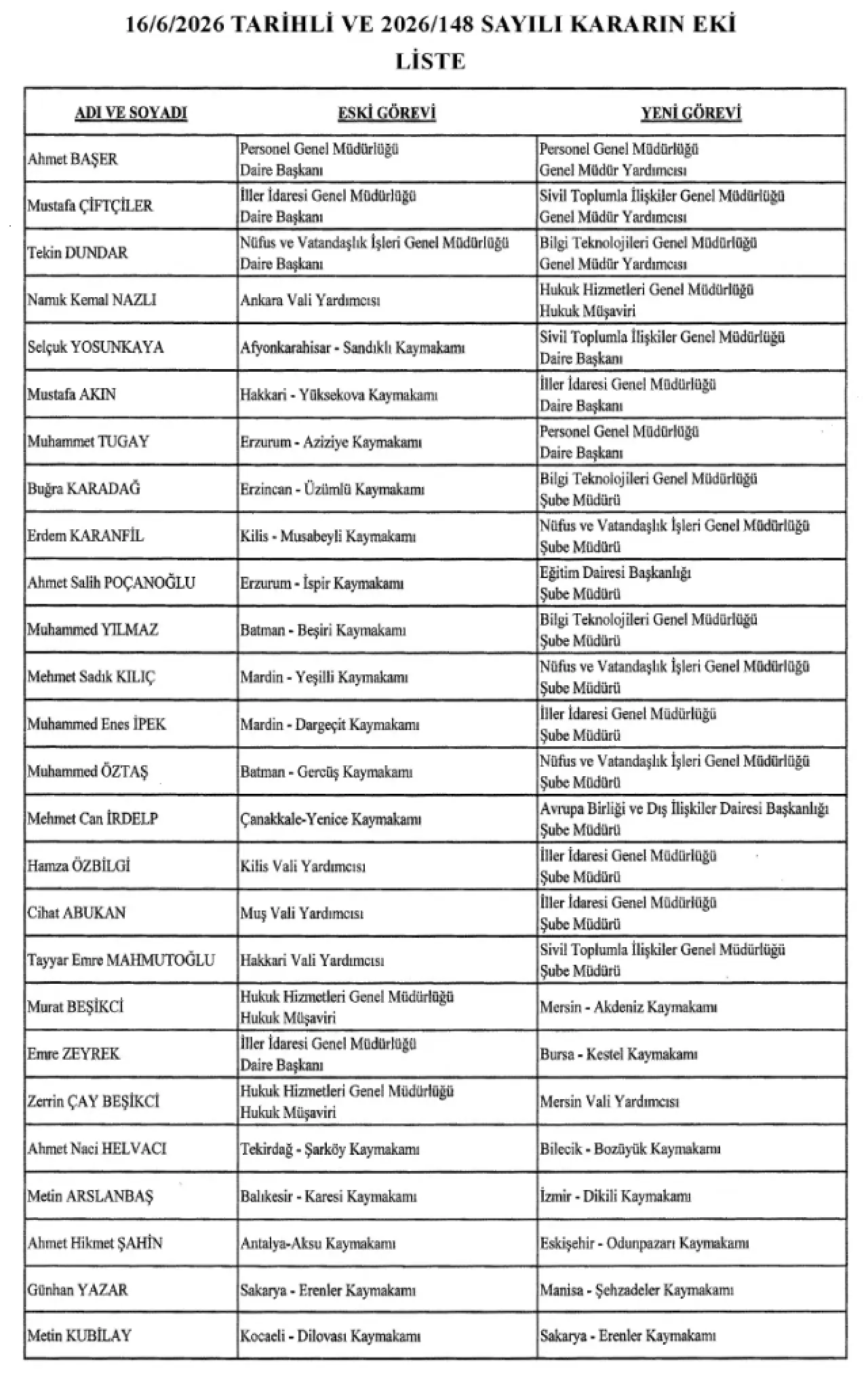 16/6/2026 TARİHLİ VE 2026/148 SAYILI KARARIN EKİ
LİSTE

| ADI VE SOYADI | ESKİ GÖREVİ | YENİ GÖREVİ |
|---|---|---|
| Ahmet BAŞER | Personel Genel Müdürlüğü Daire Başkanı | Personel Genel Müdürlüğü Genel Müdür Yardımcısı |
| Mustafa ÇİFTÇİLER | İller İdaresi Genel Müdürlüğü Daire Başkanı | Sivil Toplumla İlişkiler Genel Müdürlüğü Genel Müdür Yardımcısı |
| Tekin DUNDAR | Nüfus ve Vatandaşlık İşleri Genel Müdürlüğü Daire Başkanı | Bilgi Teknolojileri Genel Müdürlüğü Genel Müdür Yardımcısı |
| Namık Kemal NAZLI | Ankara Vali Yardımcısı | Hukuk Hizmetleri Genel Müdürlüğü Hukuk Müşaviri |
| Selçuk YOSUNKAYA | Afyonkarahisar - Sandıklı Kaymakamı | Sivil Toplumla İlişkiler Genel Müdürlüğü Daire Başkanı |
| Mustafa AKIN | Hakkari - Yüksekova Kaymakamı | İller İdaresi Genel Müdürlüğü Daire Başkanı |
| Muhammet TUGAY | Erzurum - Aziziye Kaymakamı | Personel Genel Müdürlüğü Daire Başkanı |
| Buğra KARADAĞ | Erzincan - Üzümlü Kaymakamı | Bilgi Teknolojileri Genel Müdürlüğü Şube Müdürü |
| Erdem KARANFİL | Kilis - Musabeyli Kaymakamı | Nüfus ve Vatandaşlık İşleri Genel Müdürlüğü Şube Müdürü |
| Ahmet Salih POÇANOĞLU | Erzurum - İspir Kaymakamı | Eğitim Dairesi Başkanlığı Şube Müdürü |
| Muhammed YILMAZ | Batman - Beşiri Kaymakamı | Bilgi Teknolojileri Genel Müdürlüğü Şube Müdürü |
| Mehmet Sadık KILIÇ | Mardin - Yeşilli Kaymakamı | Nüfus ve Vatandaşlık İşleri Genel Müdürlüğü Şube Müdürü |
| Muhammed Enes İPEK | Mardin - Dargeçit Kaymakamı | İller İdaresi Genel Müdürlüğü Şube Müdürü |
| Muhammed ÖZTAŞ | Batman - Gercüş Kaymakamı | Nüfus ve Vatandaşlık İşleri Genel Müdürlüğü Şube Müdürü |
| Mehmet Can İRDELP | Çanakkale-Yenice Kaymakamı | Avrupa Birliği ve Dış İlişkiler Dairesi Başkanlığı Şube Müdürü |
| Hamza ÖZBİLGİ | Kilis Vali Yardımcısı | İller İdaresi Genel Müdürlüğü Şube Müdürü |
| Cihat ABUKAN | Muş Vali Yardımcısı | İller İdaresi Genel Müdürlüğü Şube Müdürü |
| Tayyar Emre MAHMUTOĞLU | Hakkari Vali Yardımcısı | Sivil Toplumla İlişkiler Genel Müdürlüğü Şube Müdürü |
| Murat BEŞİKCİ | Hukuk Hizmetleri Genel Müdürlüğü Hukuk Müşaviri | Mersin - Akdeniz Kaymakamı |
| Emre ZEYREK | İller İdaresi Genel Müdürlüğü Daire Başkanı | Bursa - Kestel Kaymakamı |
| Zerrin ÇAY BEŞİKCİ | Hukuk Hizmetleri Genel Müdürlüğü Hukuk Müşaviri | Mersin Vali Yardımcısı |
| Ahmet Naci HELVACI | Tekirdağ - Şarköy Kaymakamı | Bilecik - Bozüyük Kaymakamı |
| Metin ARSLANBAŞ | Balıkesir - Karesi Kaymakamı | İzmir - Dikili Kaymakamı |
| Ahmet Hikmet ŞAHİN | Antalya-Aksu Kaymakamı | Eskişehir - Odunpazarı Kaymakamı |
| Günhan YAZAR | Sakarya - Erenler Kaymakamı | Manisa - Şehzadeler Kaymakamı |
| Metin KUBİLAY | Kocaeli - Dilovası Kaymakamı | Sakarya - Erenler Kaymakamı |